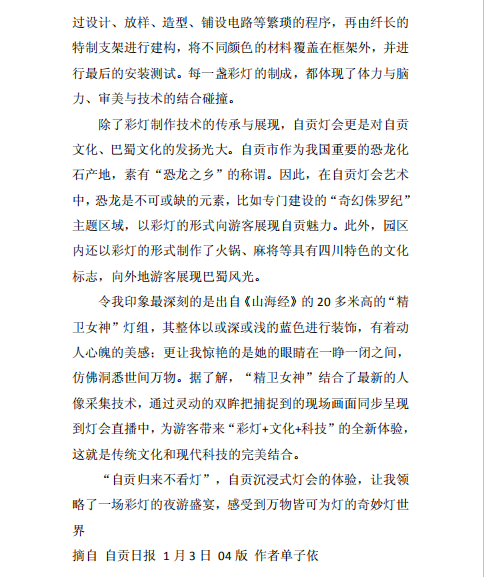 过设计、放样、造型、铺设电路等繁琐的程序，再由纤长的特制支架进行建构，将不同颜色的材料覆盖在框架外，并进行最后的安装测试。每一盏彩灯的制成，都体现了体力与脑力、审美与技术的结合碰撞。

除了彩灯制作技术的传承与展现，自贡灯会更是对自贡文化、巴蜀文化的发扬光大。自贡市作为我国重要的恐龙化石产地，素有“恐龙之乡”的称谓。因此，在自贡灯会艺术中，恐龙是不可或缺的元素，比如专门建设的“奇幻侏罗纪”主题区域，以彩灯的形式向游客展现自贡魅力。此外，园区内还以彩灯的形式制作了火锅、麻将等具有四川特色的文化标志，向外地游客展现巴蜀风光。

令我印象最深刻的是出自《山海经》的 20 多米高的“精卫女神”灯组，其整体以或深或浅的蓝色进行装饰，有着动人心魄的美感；更让我惊艳的是她的眼睛在一睁一闭之间，仿佛洞悉世间万物。据了解，“精卫女神”结合了最新的人像采集技术，通过灵动的双眸把捕捉到的现场画面同步呈现到灯会直播中，为游客带来“彩灯+文化+科技”的全新体验，这就是传统文化和现代科技的完美结合。

“自贡归来不看灯”，自贡沉浸式灯会的体验，让我领略了一场彩灯的夜游盛宴，感受到万物皆可为灯的奇妙灯世界

摘自 自贡日报 1 月 3 日 04 版 作者单子依